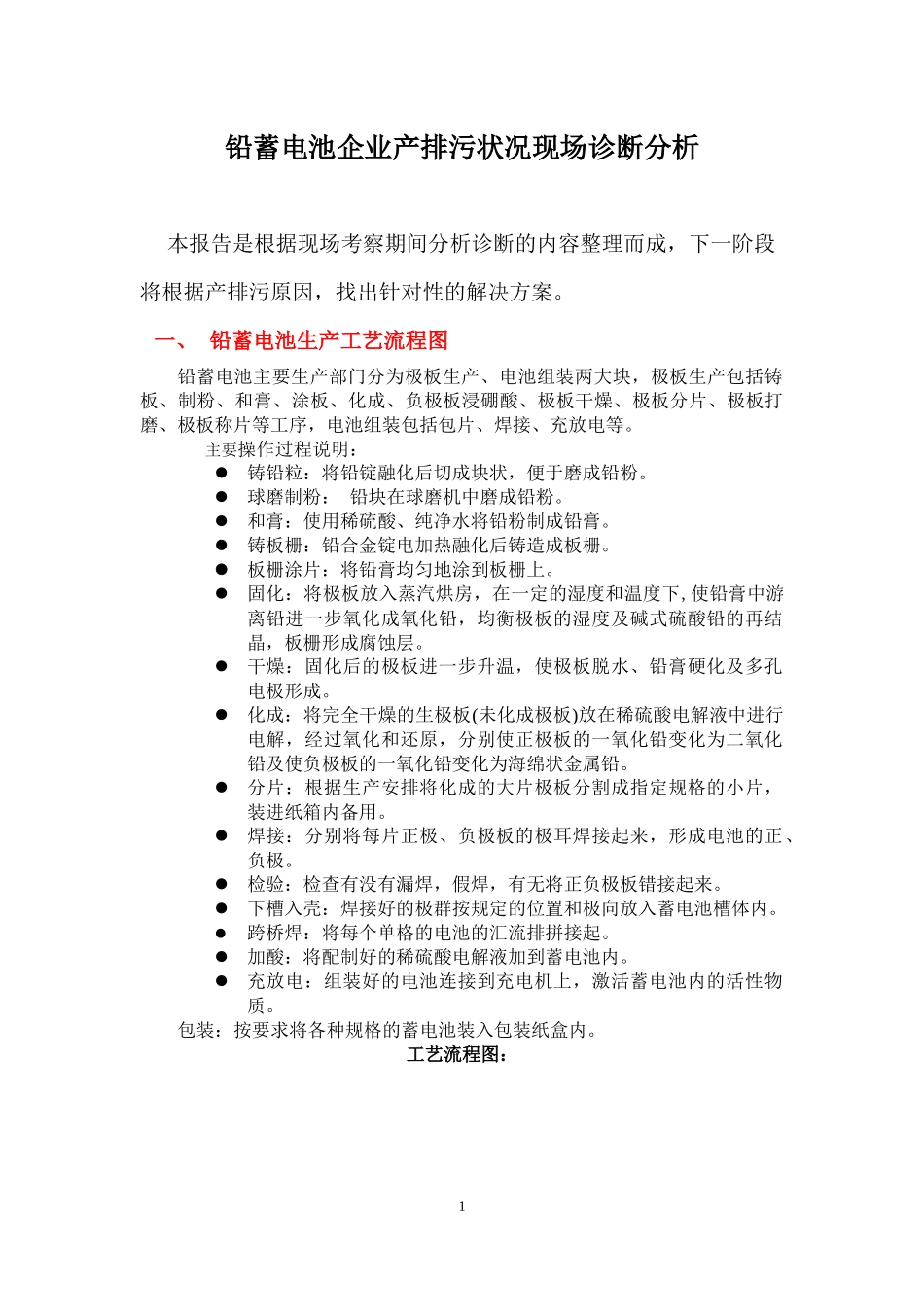 铅蓄电池企业产排污状况现场诊断分析

本报告是根据现场考察期间分析诊断的内容整理而成，下一阶段将根据产排污原因，找出针对性的解决方案。

一、 铅蓄电池生产工艺流程图

铅蓄电池主要生产部门分为极板生产、电池组装两大块，极板生产包括铸板、制粉、和膏、涂板、化成、负极板浸硼酸、极板干燥、极板分片、极板打磨、极板称片等工序，电池组装包括包片、焊接、充放电等。

主要操作过程说明：

● 铸铅粒：将铅锭融化后切成块状，便于磨成铅粉。
● 球磨制粉： 铅块在球磨机中磨成铅粉。
● 和膏：使用稀硫酸、纯净水将铅粉制成铅膏。
● 铸板栅：铅合金锭电加热融化后铸造成板栅。
● 板栅涂片：将铅膏均匀地涂到板栅上。
● 固化：将极板放入蒸汽烘房，在一定的湿度和温度下，使铅膏中游离铅进一步氧化成氧化铅，均衡极板的湿度及碱式硫酸铅的再结晶，板栅形成腐蚀层。
● 干燥：固化后的极板进一步升温，使极板脱水、铅膏硬化及多孔电极形成。
● 化成：将完全干燥的生极板(未化成极板)放在稀硫酸电解液中进行电解，经过氧化和还原，分别使正极板的一氧化铅变化为二氧化铅及使负极板的一氧化铅变化为海绵状金属铅。
● 分片：根据生产安排将化成的大片极板分割成指定规格的小片，装进纸箱内备用。
● 焊接：分别将每片正极、负极板的极耳焊接起来，形成电池的正、负极。
● 检验：检查有没有漏焊，假焊，有无将正负极板错接起来。
● 下槽入壳：焊接好的极群按规定的位置和极向放入蓄电池槽体内。
● 跨桥焊：将每个单格的电池的汇流排拼接起。
● 加酸：将配制好的稀硫酸电解液加到蓄电池内。
● 充放电：组装好的电池连接到充电机上，激活蓄电池内的活性物质。

包装：按要求将各种规格的蓄电池装入包装纸盒内。

工艺流程图：

1